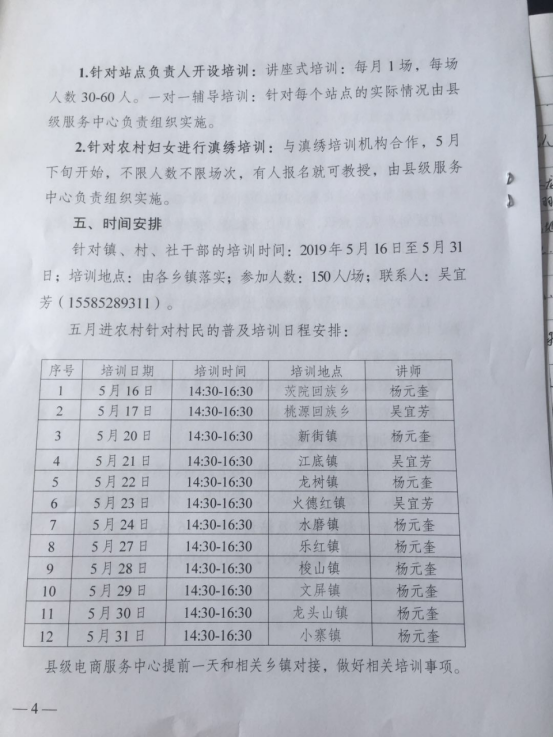 1.针对站点负责人开设培训：讲座式培训：每月1场，每场人数30-60人。一对一辅导培训：针对每个站点的实际情况由县级服务中心负责组织实施。

2.针对农村妇女进行滇绣培训：与滇绣培训机构合作，5月下旬开始，不限人数不限场次，有人报名就可教授，由县级服务中心负责组织实施。

五、时间安排

针对镇、村、社干部的培训时间：2019年5月16日至5月31日；培训地点：由各乡镇落实；参加人数：150人/场；联系人：吴宜芳（15585289311）。

五月进农村针对村民的普及培训日程安排：

| 序号 | 培训日期 | 培训时间 | 培训地点 | 讲师 |
|---|---|---|---|---|
| 1 | 5月16日 | 14:30-16:30 | 茨院回族乡 | 杨元奎 |
| 2 | 5月17日 | 14:30-16:30 | 桃源回族乡 | 吴宜芳 |
| 3 | 5月20日 | 14:30-16:30 | 新街镇 | 杨元奎 |
| 4 | 5月21日 | 14:30-16:30 | 江底镇 | 吴宜芳 |
| 5 | 5月22日 | 14:30-16:30 | 龙树镇 | 杨元奎 |
| 6 | 5月23日 | 14:30-16:30 | 火德红镇 | 吴宜芳 |
| 7 | 5月24日 | 14:30-16:30 | 水磨镇 | 杨元奎 |
| 8 | 5月27日 | 14:30-16:30 | 乐红镇 | 杨元奎 |
| 9 | 5月28日 | 14:30-16:30 | 梭山镇 | 杨元奎 |
| 10 | 5月29日 | 14:30-16:30 | 文屏镇 | 杨元奎 |
| 11 | 5月30日 | 14:30-16:30 | 龙头山镇 | 杨元奎 |
| 12 | 5月31日 | 14:30-16:30 | 小寨镇 | 杨元奎 |

县级电商服务中心提前一天和相关乡镇对接，做好相关培训事项。

—4—